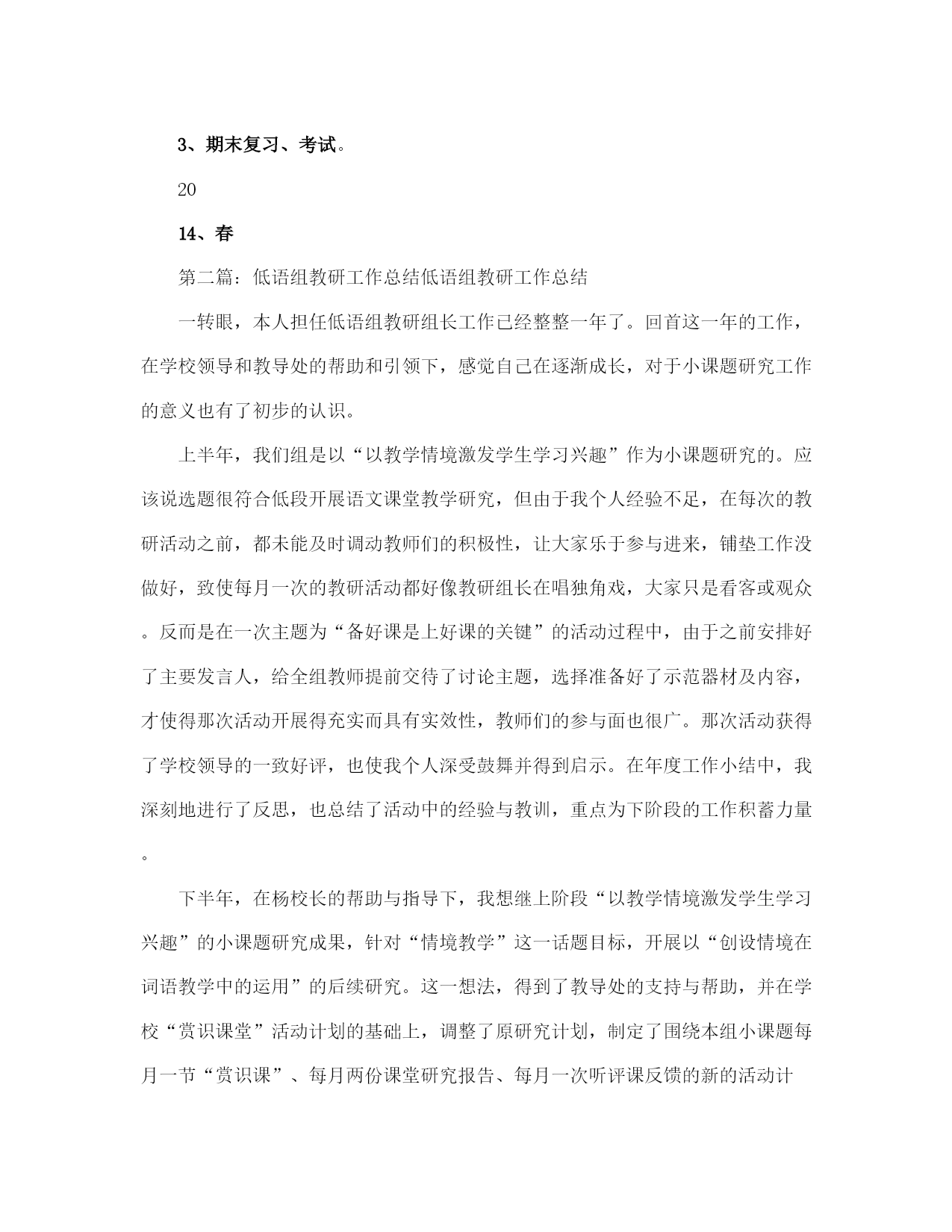 3、期末复习、考试。

20

14、春

第二篇：低语组教研工作总结低语组教研工作总结

一转眼，本人担任低语组教研组长工作已经整整一年了。回首这一年的工作，在学校领导和教导处的帮助和引领下，感觉自己在逐渐成长，对于小课题研究工作的意义也有了初步的认识。

上半年，我们组是以“以教学情境激发学生学习兴趣”作为小课题研究的。应该说选题很符合低段开展语文课堂教学研究，但由于我个人经验不足，在每次的教研活动之前，都未能及时调动教师们的积极性，让大家乐于参与进来，铺垫工作没做好，致使每月一次的教研活动都好像教研组长在唱独角戏，大家只是看客或观众。反而是在一次主题为“备好课是上好课的关键”的活动过程中，由于之前安排好了主要发言人，给全组教师提前交待了讨论主题，选择准备好了示范器材及内容，才使得那次活动开展得充实而具有实效性，教师们的参与面也很广。那次活动获得了学校领导的一致好评，也使我个人深受鼓舞并得到启示。在年度工作小结中，我深刻地进行了反思，也总结了活动中的经验与教训，重点为下阶段的工作积蓄力量。

下半年，在杨校长的帮助与指导下，我想继上阶段“以教学情境激发学生学习兴趣”的小课题研究成果，针对“情境教学”这一话题目标，开展以“创设情境在词语教学中的运用”的后续研究。这一想法，得到了教导处的支持与帮助，并在学校“赏识课堂”活动计划的基础上，调整了原研究计划，制定了围绕本组小课题每月一节“赏识课”、每月两份课堂研究报告、每月一次听评课反馈的新的活动计